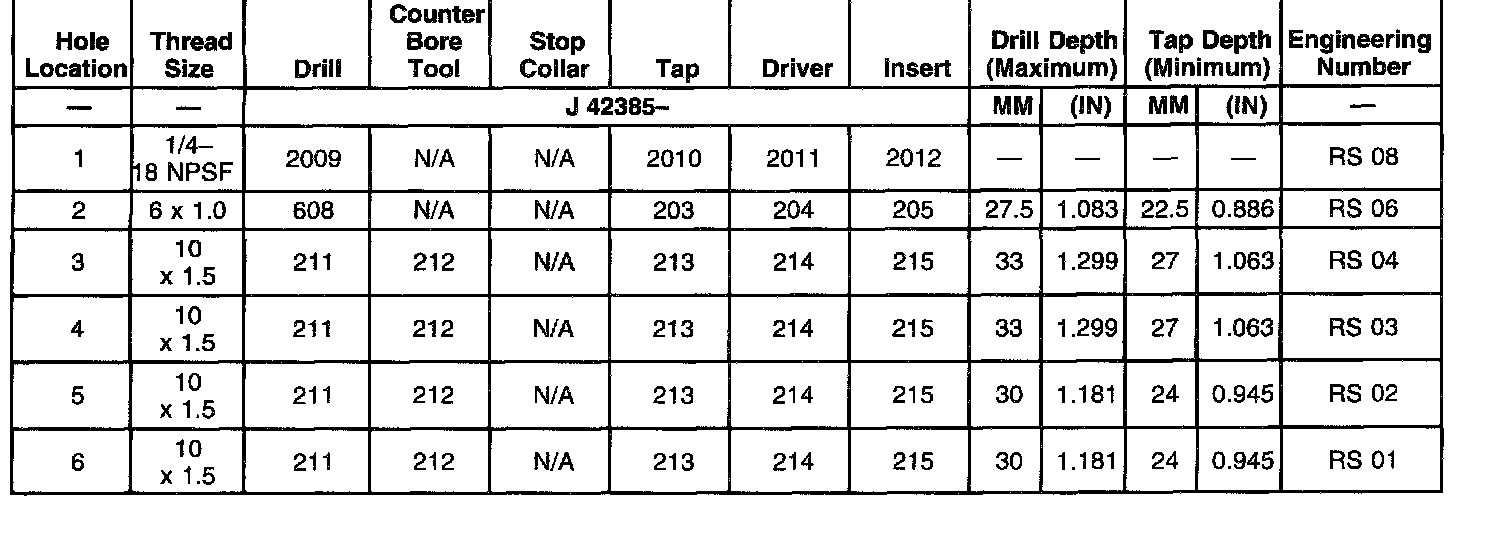 | Hole Location | Thread Size | Drill | Counter Bore Tool | Stop Collar | Tap | Driver | Insert | Drill Depth (Maximum) | | Tap Depth (Minimum) | | Engineering Number |
|---|---|---|---|---|---|---|---|---|---|---|---|---|
| — | — | J 42385– | | | | | | MM | (IN) | MM | (IN) | — |
| 1 | 1/4– 18 NPSF | 2009 | N/A | N/A | 2010 | 2011 | 2012 | — | — | — | — | RS 08 |
| 2 | 6 x 1.0 | 608 | N/A | N/A | 203 | 204 | 205 | 27.5 | 1.083 | 22.5 | 0.886 | RS 06 |
| 3 | 10 x 1.5 | 211 | 212 | N/A | 213 | 214 | 215 | 33 | 1.299 | 27 | 1.063 | RS 04 |
| 4 | 10 x 1.5 | 211 | 212 | N/A | 213 | 214 | 215 | 33 | 1.299 | 27 | 1.063 | RS 03 |
| 5 | 10 x 1.5 | 211 | 212 | N/A | 213 | 214 | 215 | 30 | 1.181 | 24 | 0.945 | RS 02 |
| 6 | 10 x 1.5 | 211 | 212 | N/A | 213 | 214 | 215 | 30 | 1.181 | 24 | 0.945 | RS 01 |